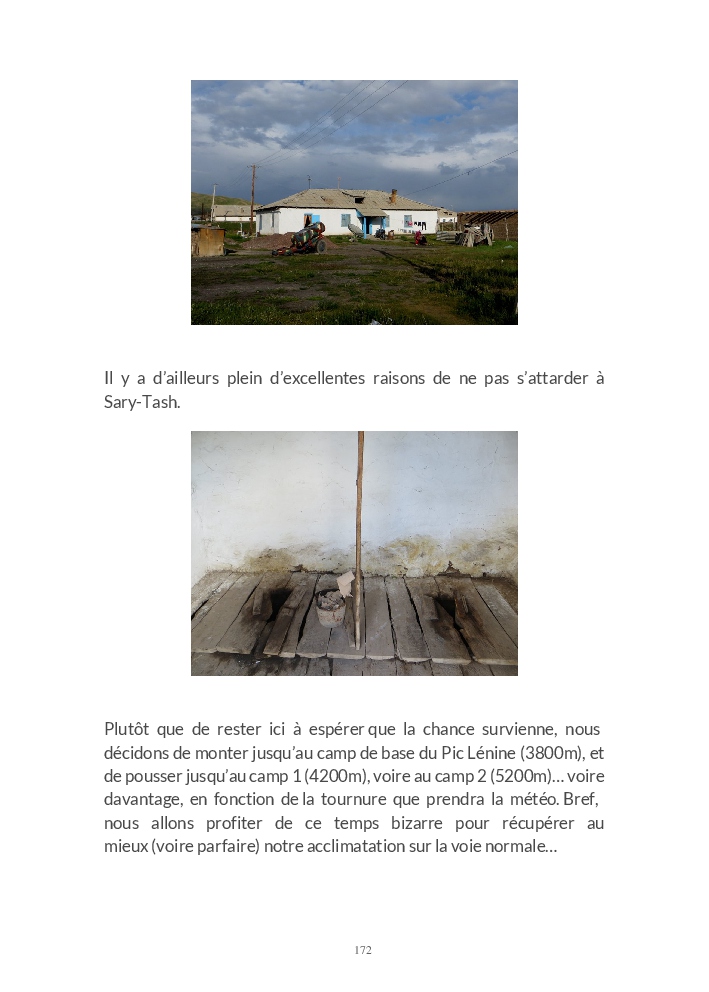 Il y a d'ailleurs plein d'excellentes raisons de ne pas s'attarder à Sary-Tash.

Plutôt que de rester ici à espérer que la chance survienne, nous décidons de monter jusqu'au camp de base du Pic Lénine (3800m), et de pousser jusqu'au camp 1 (4200m), voire au camp 2 (5200m)… voire davantage, en fonction de la tournure que prendra la météo. Bref, nous allons profiter de ce temps bizarre pour récupérer au mieux (voire parfaire) notre acclimatation sur la voie normale…

172